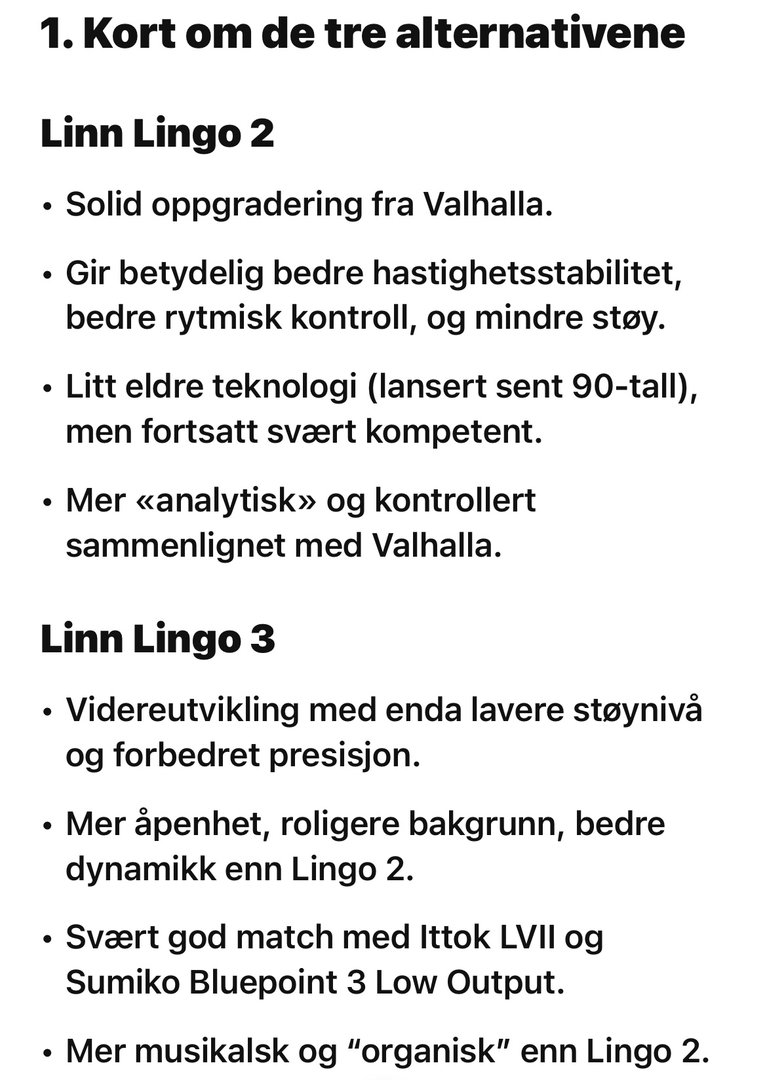 1. Kort om de tre alternativene

Linn Lingo 2

• Solid oppgradering fra Valhalla.

• Gir betydelig bedre hastighetsstabilitet, bedre rytmisk kontroll, og mindre støy.

• Litt eldre teknologi (lansert sent 90-tall), men fortsatt svært kompetent.

• Mer «analytisk» og kontrollert sammenlignet med Valhalla.

Linn Lingo 3

• Videreutvikling med enda lavere støynivå og forbedret presisjon.

• Mer åpenhet, roligere bakgrunn, bedre dynamikk enn Lingo 2.

• Svært god match med Ittok LVII og Sumiko Bluepoint 3 Low Output.

• Mer musikalsk og “organisk” enn Lingo 2.